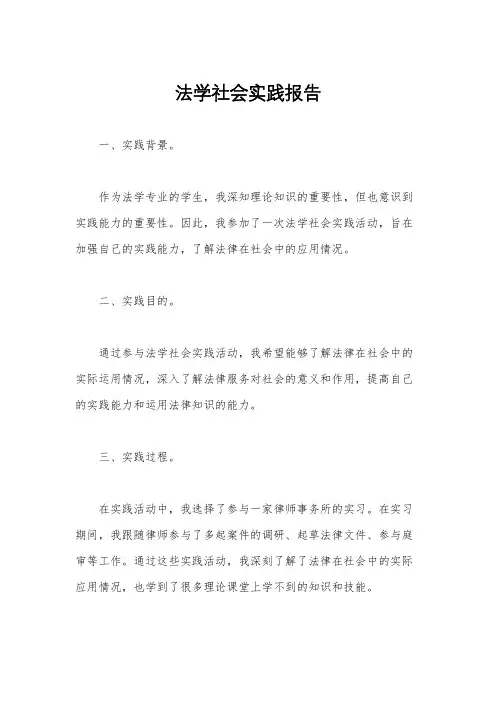 法学社会实践报告

一、实践背景。

作为法学专业的学生，我深知理论知识的重要性，但也意识到实践能力的重要性。因此，我参加了一次法学社会实践活动，旨在加强自己的实践能力，了解法律在社会中的应用情况。

二、实践目的。

通过参与法学社会实践活动，我希望能够了解法律在社会中的实际运用情况，深入了解法律服务对社会的意义和作用，提高自己的实践能力和运用法律知识的能力。

三、实践过程。

在实践活动中，我选择了参与一家律师事务所的实习。在实习期间，我跟随律师参与了多起案件的调研、起草法律文件、参与庭审等工作。通过这些实践活动，我深刻了解了法律在社会中的实际应用情况，也学到了很多理论课堂上学不到的知识和技能。